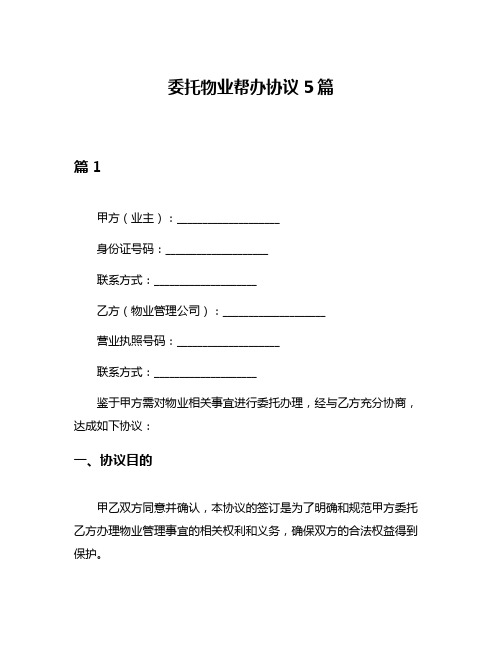 委托物业帮办协议 5 篇

篇 1

甲方（业主）：__________________

身份证号码：__________________

联系方式：__________________

乙方（物业管理公司）：__________________

营业执照号码：__________________

联系方式：__________________

鉴于甲方需对物业相关事宜进行委托办理，经与乙方充分协商，达成如下协议：

一、协议目的

甲乙双方同意并确认，本协议的签订是为了明确和规范甲方委托乙方办理物业管理事宜的相关权利和义务，确保双方的合法权益得到保护。